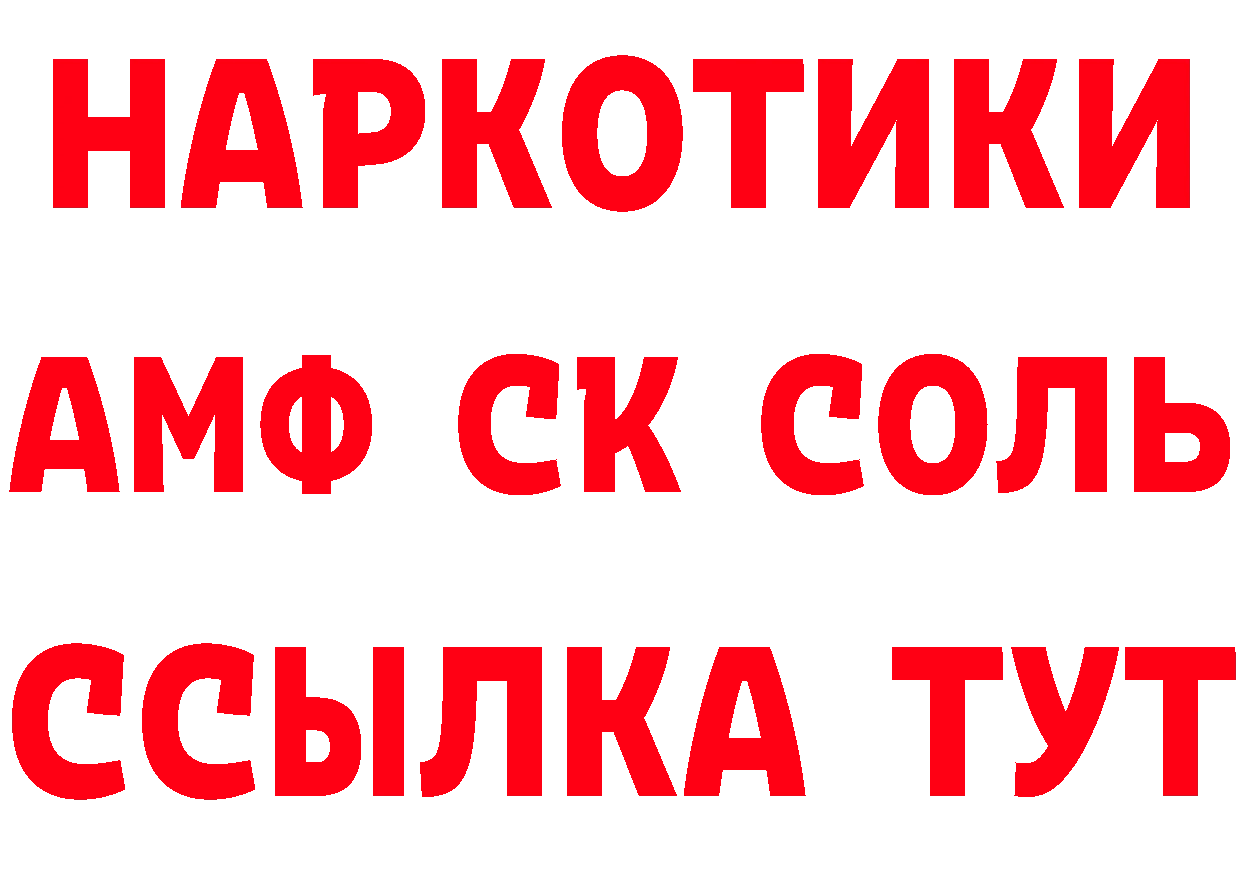 НАРКОТИКИ

АМФ СК СОЛЬ

ССЫЛКА ТУТ